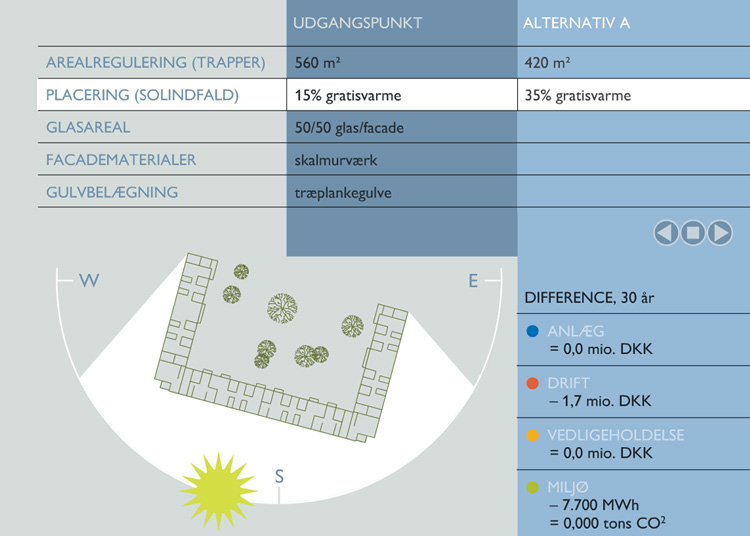 |  | UDGANGSPUNKT | ALTERNATIV A |
|---|---|---|
| AREALREGULERING (TRAPPER) | 560 m² | 420 m² |
| PLACERING (SOLINDFALD) | 15% gratisvarme | 35% gratisvarme |
| GLASAREAL | 50/50 glas/facade |  |
| FACADEMATERIALER | skalmurværk |  |
| GULVBELÆGNING | træplankegulve |  |

W

E

S

DIFFERENCE, 30 år

ANLÆG
= 0,0 mio. DKK

DRIFT
– 1,7 mio. DKK

VEDLIGEHOLDELSE
= 0,0 mio. DKK

MILJØ
– 7.700 MWh
= 0,000 tons $CO^2$